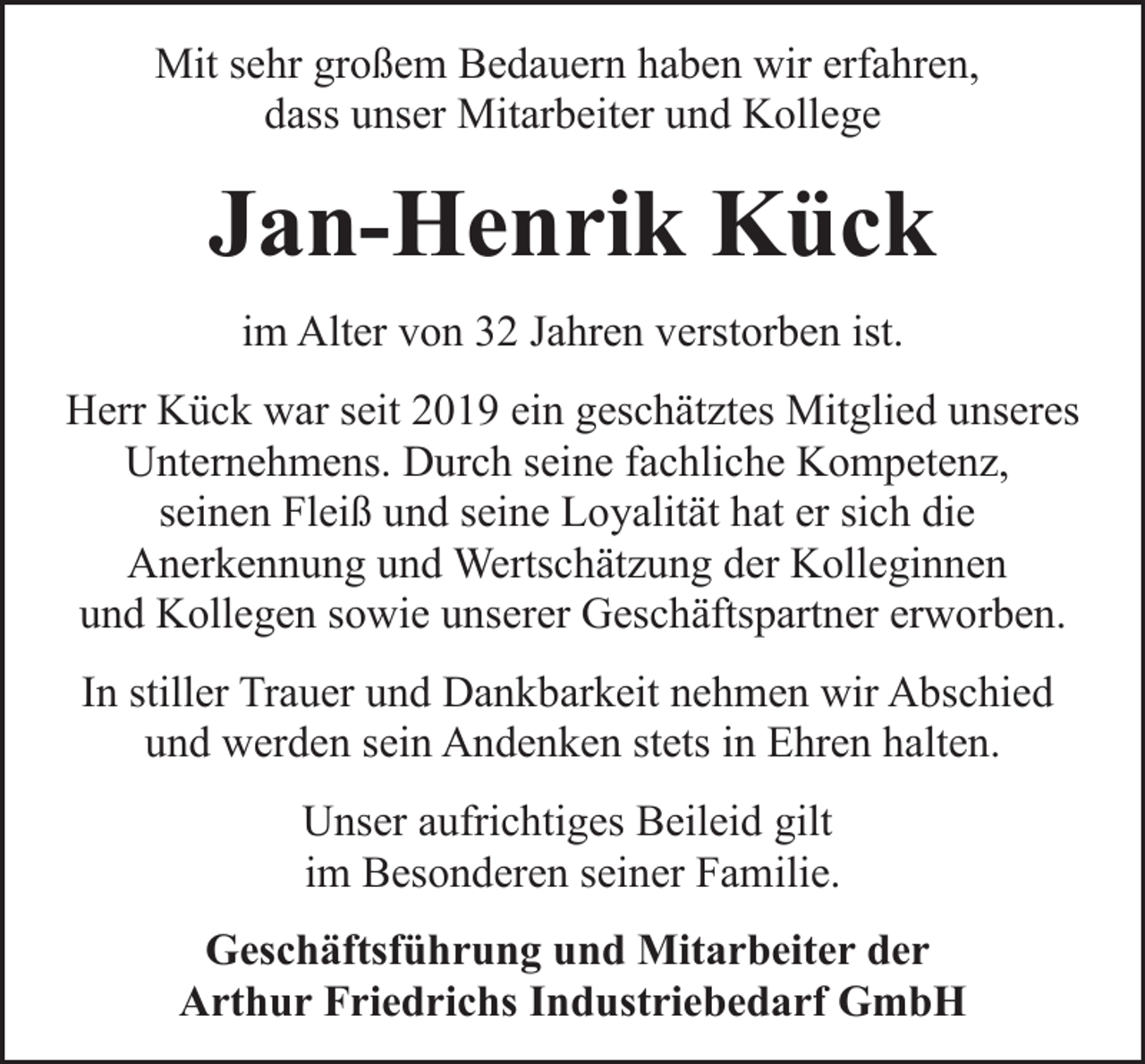 Mit sehr großem Bedauern haben wir erfahren, dass unser Mitarbeiter und Kollege

Jan-Henrik Kück

im Alter von 32 Jahren verstorben ist.

Herr Kück war seit 2019 ein geschätztes Mitglied unseres Unternehmens. Durch seine fachliche Kompetenz, seinen Fleiß und seine Loyalität hat er sich die Anerkennung und Wertschätzung der Kolleginnen und Kollegen sowie unserer Geschäftspartner erworben.

In stiller Trauer und Dankbarkeit nehmen wir Abschied und werden sein Andenken stets in Ehren halten.

Unser aufrichtiges Beileid gilt im Besonderen seiner Familie.

Geschäftsführung und Mitarbeiter der Arthur Friedrichs Industriebedarf GmbH